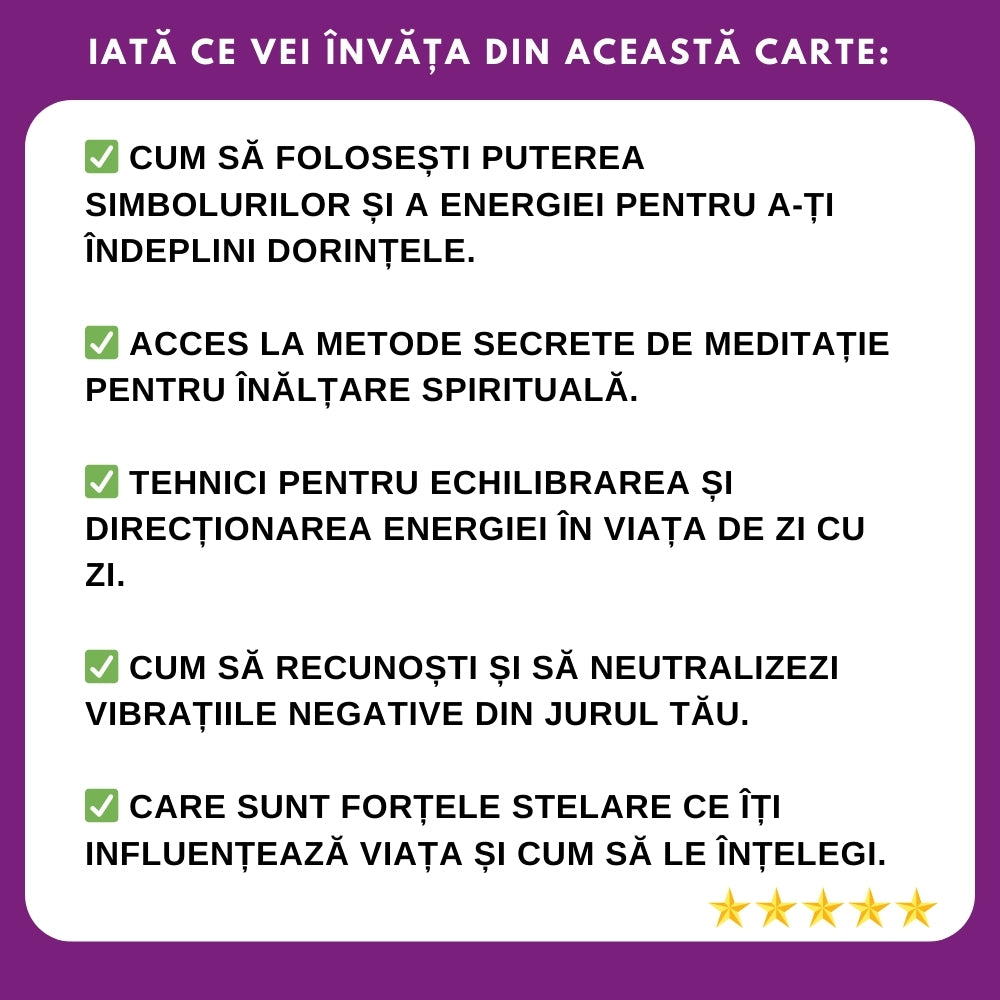 IATĂ CE VEI ÎNVĂȚA DIN ACEASTĂ CARTE:

✅ CUM SĂ FOLOSEȘTI PUTEREA SIMBOLURILOR ȘI A ENERGIEI PENTRU A-ȚI ÎNDEPLINI DORINȚELE.

✅ ACCES LA METODE SECRETE DE MEDITAȚIE PENTRU ÎNĂLȚARE SPIRITUALĂ.

✅ TEHNICI PENTRU ECHILIBRAREA ȘI DIRECȚIONAREA ENERGIEI ÎN VIAȚA DE ZI CU ZI.

✅ CUM SĂ RECUNOȘTI ȘI SĂ NEUTRALIZEZI VIBRAȚIILE NEGATIVE DIN JURUL TĂU.

✅ CARE SUNT FORȚELE STELARE CE ÎȚI INFLUENȚEAZĂ VIAȚA ȘI CUM SĂ LE ÎNȚELEGI.

⭐⭐⭐⭐⭐